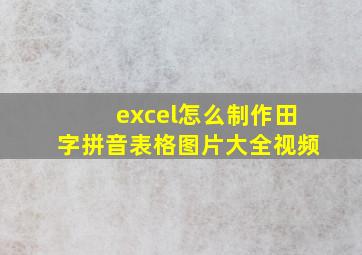 excel怎么制作田字拼音表格图片大全视频